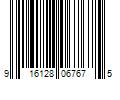 9 16128 06767 5